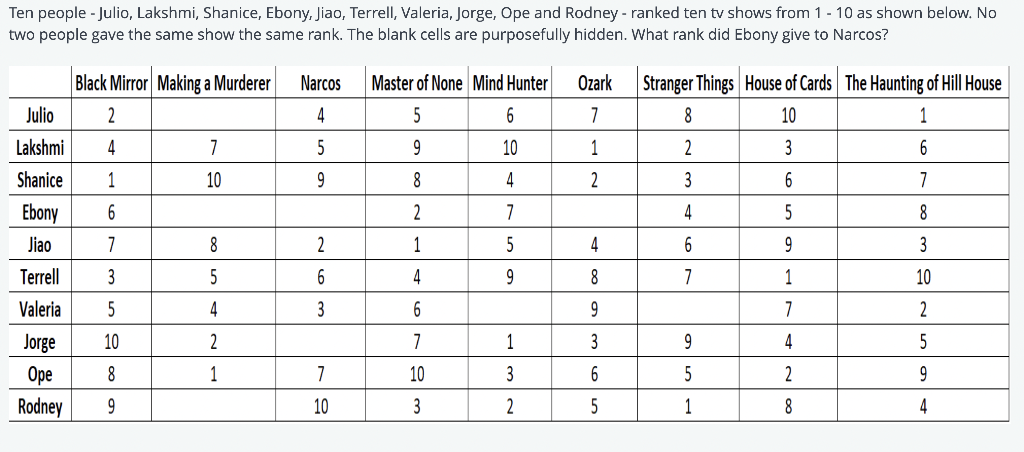 Ten people - Julio, Lakshmi, Shanice, Ebony, Jiao, Terrell, Valeria, Jorge, Ope and Rodney - ranked ten tv shows from 1 - 10 as shown below. No two people gave the same show the same rank. The blank cells are purposefully hidden. What rank did Ebony give to Narcos?

| | Black Mirror | Making a Murderer | Narcos | Master of None | Mind Hunter | Ozark | Stranger Things | House of Cards | The Haunting of Hill House |
|---|---|---|---|---|---|---|---|---|---|
| Julio | 2 | | 4 | 5 | 6 | 7 | 8 | 10 | 1 |
| Lakshmi | 4 | 7 | 5 | 9 | 10 | 1 | 2 | 3 | 6 |
| Shanice | 1 | 10 | 9 | 8 | 4 | 2 | 3 | 6 | 7 |
| Ebony | 6 | | | 2 | 7 | | 4 | 5 | 8 |
| Jiao | 7 | 8 | 2 | 1 | 5 | 4 | 6 | 9 | 3 |
| Terrell | 3 | 5 | 6 | 4 | 9 | 8 | 7 | 1 | 10 |
| Valeria | 5 | 4 | 3 | 6 | | 9 | | 7 | 2 |
| Jorge | 10 | 2 | | 7 | 1 | 3 | 9 | 4 | 5 |
| Ope | 8 | 1 | 7 | 10 | 3 | 6 | 5 | 2 | 9 |
| Rodney | 9 | | 10 | 3 | 2 | 5 | 1 | 8 | 4 |